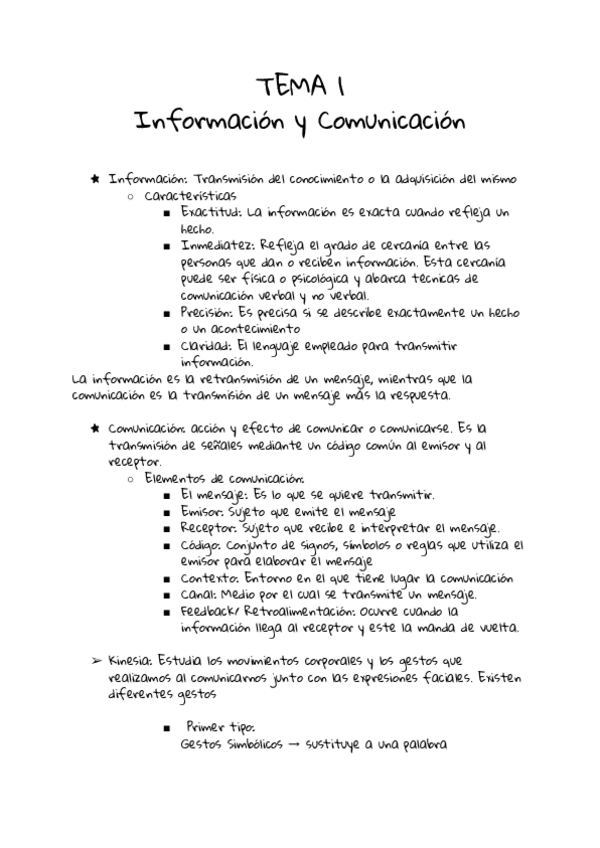 TEMA 1
Información y Comunicación

★ Información: Transmisión del conocimiento o la adquisición del mismo
○ Características
■ Exactitud: La información es exacta cuando refleja un hecho.
■ Inmediatez: Refleja el grado de cercanía entre las personas que dan o reciben información. Esta cercanía puede ser física o psicológica y abarca tecnicas de comunicación verbal y no verbal.
■ Precisión: Es precisa si se describe exactamente un hecho o un acontecimiento
■ Claridad: El lenguaje empleado para transmitir información.
La información es la retransmisión de un mensaje, mientras que la comunicación es la transmisión de un mensaje más la respuesta.

★ Comunicación: acción y efecto de comunicar o comunicarse. Es la transmisión de señales mediante un código común al emisor y al receptor.
○ Elementos de comunicación:
■ El mensaje: Es lo que se quiere transmitir.
■ Emisor: Sujeto que emite el mensaje
■ Receptor: Sujeto que recibe e interpretar el mensaje.
■ Código: Conjunto de signos, símbolos o reglas que utiliza el emisor para elaborar el mensaje
■ Contexto: Entorno en el que tiene lugar la comunicación
■ Canal: Medio por el cual se transmite un mensaje.
■ Feedback/ Retroalimentación: Ocurre cuando la información llega al receptor y este la manda de vuelta.

➢ Kinesia: Estudia los movimientos corporales y los gestos que realizamos al comunicarnos junto con las expresiones faciales. Existen diferentes gestos

■ Primer tipo:
Gestos Simbólicos → sustituye a una palabra